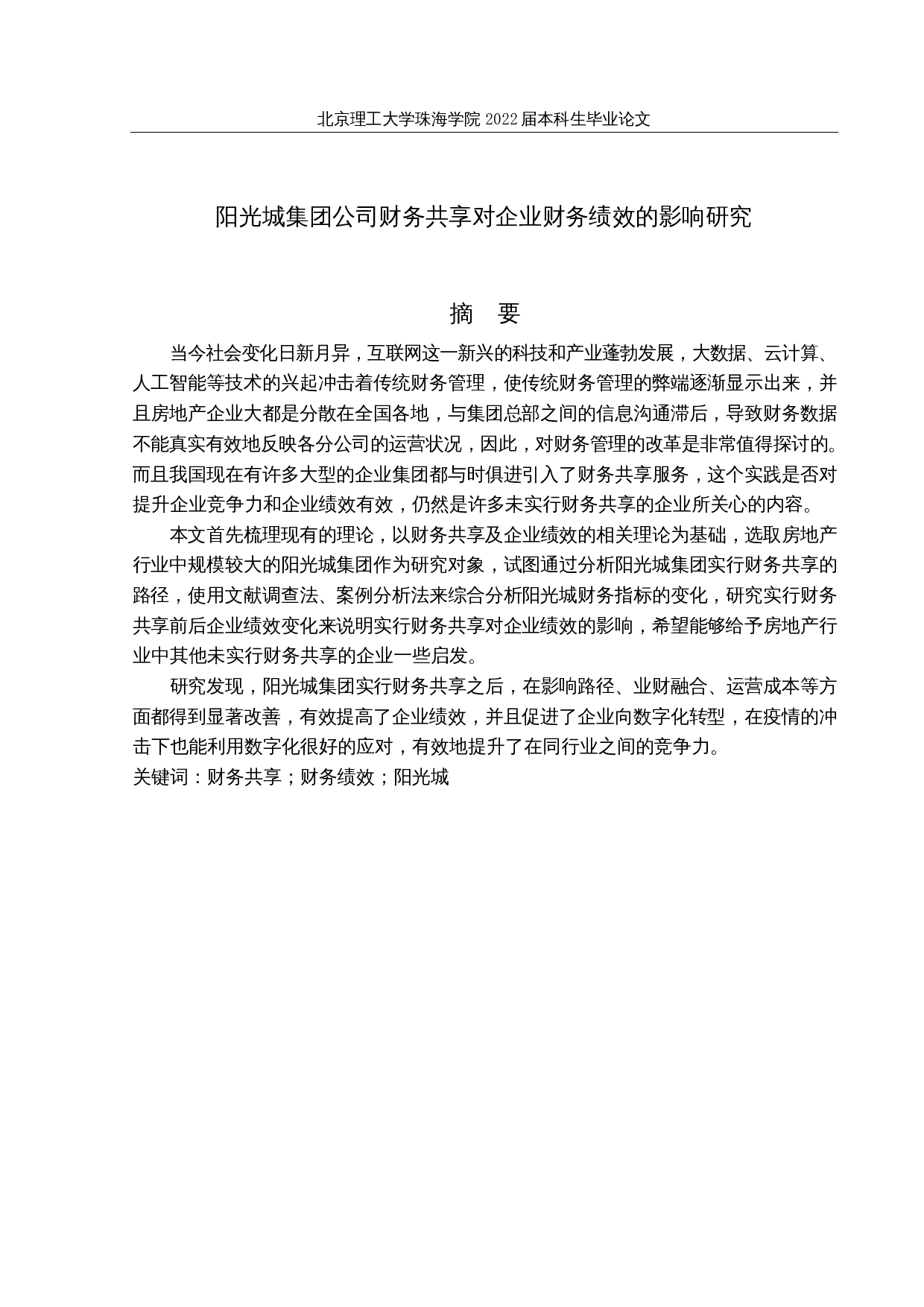 北京理工大学珠海学院 2022 届本科生毕业论文

阳光城集团公司财务共享对企业财务绩效的影响研究

摘 要

当今社会变化日新月异，互联网这一新兴的科技和产业蓬勃发展，大数据、云计算、人工智能等技术的兴起冲击着传统财务管理，使传统财务管理的弊端逐渐显示出来，并且房地产企业大都是分散在全国各地，与集团总部之间的信息沟通滞后，导致财务数据不能真实有效地反映各分公司的运营状况，因此，对财务管理的改革是非常值得探讨的。而且我国现在有许多大型的企业集团都与时俱进引入了财务共享服务，这个实践是否对提升企业竞争力和企业绩效有效，仍然是许多未实行财务共享的企业所关心的内容。

本文首先梳理现有的理论，以财务共享及企业绩效的相关理论为基础，选取房地产行业中规模较大的阳光城集团作为研究对象，试图通过分析阳光城集团实行财务共享的路径，使用文献调查法、案例分析法来综合分析阳光城财务指标的变化，研究实行财务共享前后企业绩效变化来说明实行财务共享对企业绩效的影响，希望能够给予房地产行业中其他未实行财务共享的企业一些启发。

研究发现，阳光城集团实行财务共享之后，在影响路径、业财融合、运营成本等方面都得到显著改善，有效提高了企业绩效，并且促进了企业向数字化转型，在疫情的冲击下也能利用数字化很好的应对，有效地提升了在同行业之间的竞争力。

关键词：财务共享；财务绩效；阳光城